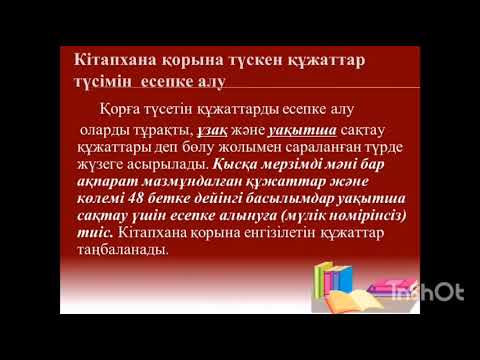 Кітапхана қорына түскен құжаттар түсімін есепке алу

Қорға түсетін құжаттарды есепке алу оларды тұрақты, ұзақ және уақытша сақтау құжаттары деп бөлу жолымен сараланған түрде жүзеге асырылады. Қысқа мерзімді мәні бар ақпарат мазмұндалған құжаттар және көлемі 48 бетке дейінгі басылымдар уақытша сақтау үшін есепке алынуға (мүлік нөмірінсіз) тиіс. Кітапхана қорына енгізілетін құжаттар таңбаланады.

InShOt